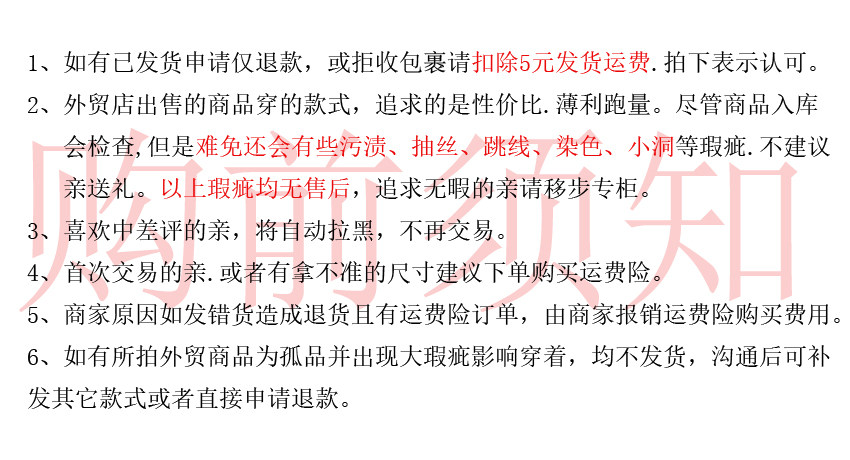 1、如有已发货申请仅退款，或拒收包裹请扣除5元发货运费.拍下表示认可。

2、外贸店出售的商品穿的款式，追求的是性价比.薄利跑量。尽管商品入库会检查,但是难免还会有些污渍、抽丝、跳线、染色、小洞等瑕疵.不建议亲送礼。以上瑕疵均无售后，追求无暇的亲请移步专柜。

3、喜欢中差评的亲，将自动拉黑，不再交易。

4、首次交易的亲.或者有拿不准的尺寸建议下单购买运费险。

5、商家原因如发错货造成退货且有运费险订单，由商家报销运费险购买费用。

6、如有所拍外贸商品为孤品并出现大瑕疵影响穿着，均不发货，沟通后可补发其它款式或者直接申请退款。

购前须知